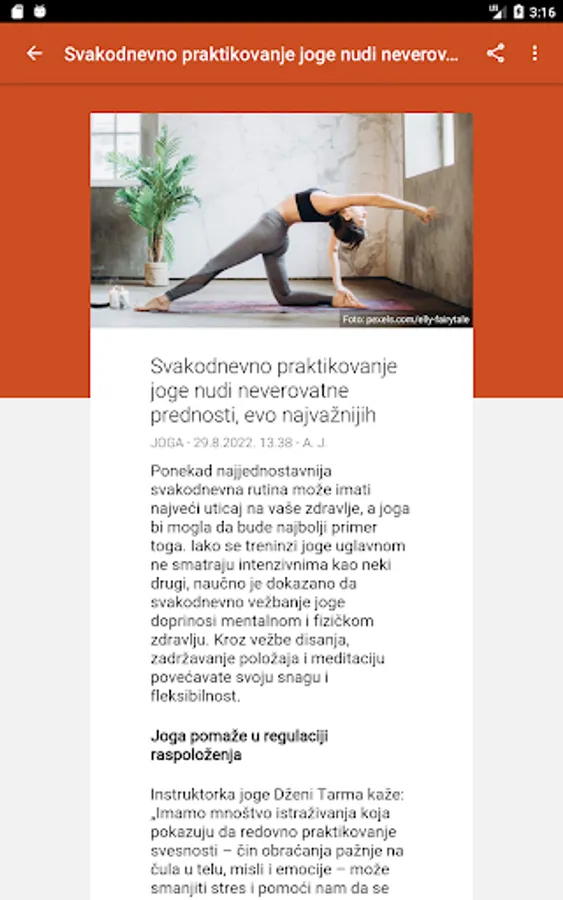 3:16

Svakodnevno praktikovanje joge nudi neverov...

Foto: pexels.com/elly-fairytale

Svakodnevno praktikovanje joge nudi neverovatne prednosti, evo najvažnijih

JOGA - 29.8.2022. 13.38 - A. J.

Ponekad najjednostavnija svakodnevna rutina može imati najveći uticaj na vaše zdravlje, a joga bi mogla da bude najbolji primer toga. Iako se treninzi joge uglavnom ne smatraju intenzivnima kao neki drugi, naučno je dokazano da svakodnevno vežbanje joge doprinosi mentalnom i fizičkom zdravlju. Kroz vežbe disanja, zadržavanje položaja i meditaciju povećavate svoju snagu i fleksibilnost.

Joga pomaže u regulaciji raspoloženja

Instruktorka joge Dženi Tarma kaže: „Imamo mnoštvo istraživanja koja pokazuju da redovno praktikovanje svesnosti – čin obraćanja pažnje na čula u telu, misli i emocije – može smanjiti stres i pomoći nam da se